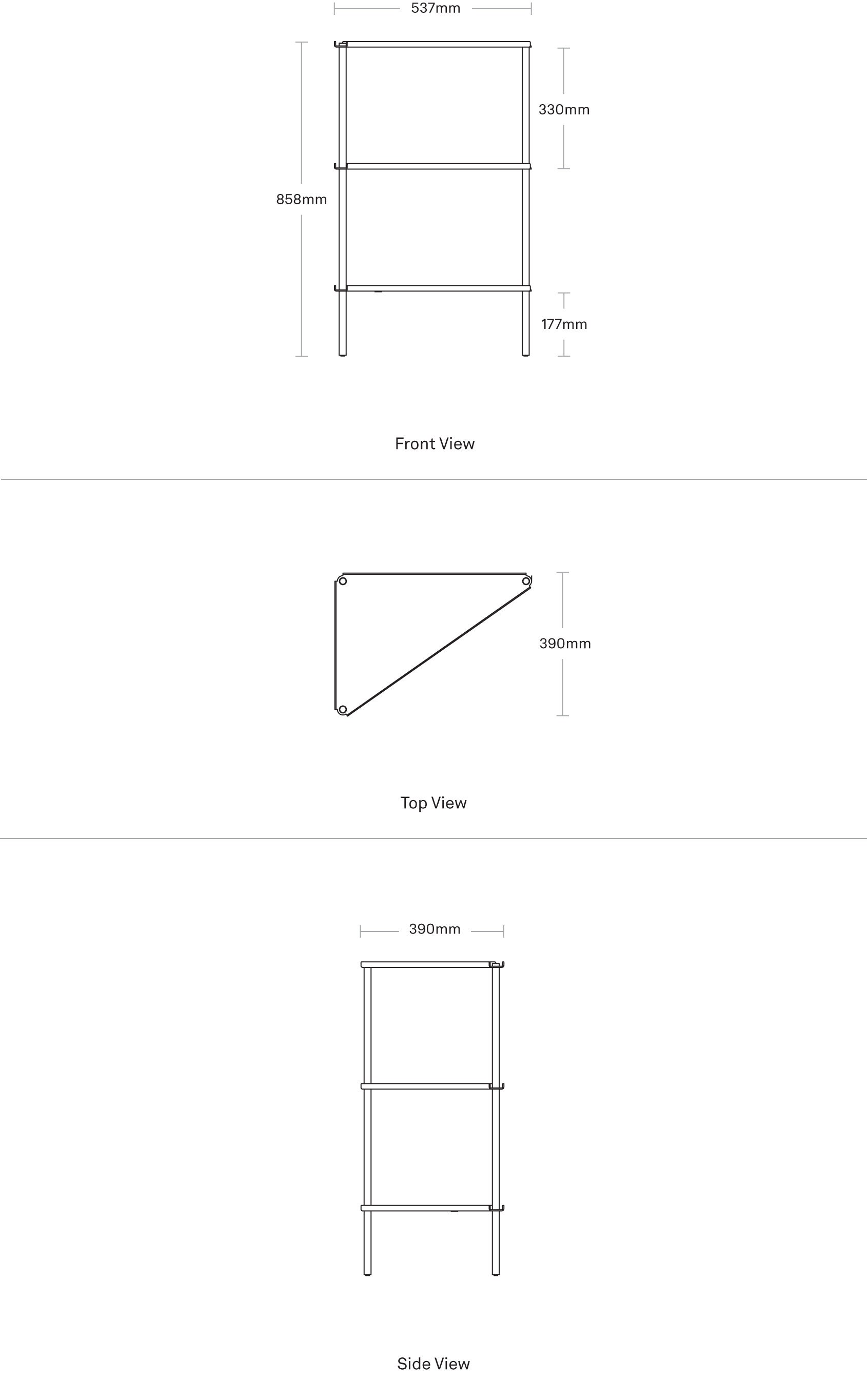 537mm

330mm

858mm

177mm

Front View

390mm

Top View

390mm

Side View